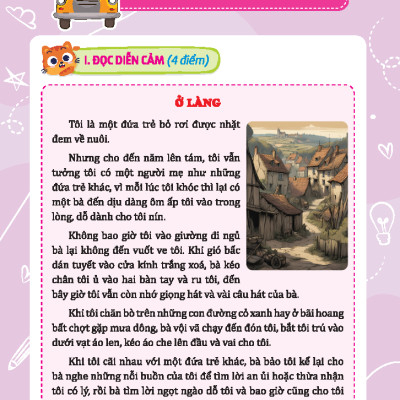 I. ĐỌC DIỄN CẢM (4 điểm)

Ở LÀNG

Tôi là một đứa trẻ bỏ rơi được nhặt đem về nuôi.

Nhưng cho đến năm lên tám, tôi vẫn tưởng tôi có một người mẹ như những đứa trẻ khác, vì mỗi lúc tôi khóc thì lại có một bà đến dịu dàng ôm ấp tôi vào trong lòng, dỗ dành cho tôi nín.

Không bao giờ tôi vào giường đi ngủ bà lại không đến vuốt ve tôi. Khi gió bấc dán tuyết vào cửa kính trắng xoá, bà kéo chân tôi ủ vào hai bàn tay và ru tôi, đến bây giờ tôi vẫn còn nhớ giọng hát và vài câu hát của bà.

Khi tôi chăn bò trên những con đường cỏ xanh hay ở bãi hoang bất chợt gặp mưa dông, bà vội vã chạy đến đón tôi, bắt tôi trú vào dưới vạt áo len, kéo áo che lên đầu và vai cho tôi.

Khi tôi cãi nhau với một đứa trẻ khác, bà bảo tôi kể lại cho bà nghe những nỗi buồn của tôi để tìm lời an ủi hoặc thừa nhận tôi có lý, rồi bà tìm lời ngọt ngào dỗ tôi và bao giờ cũng cho tôi